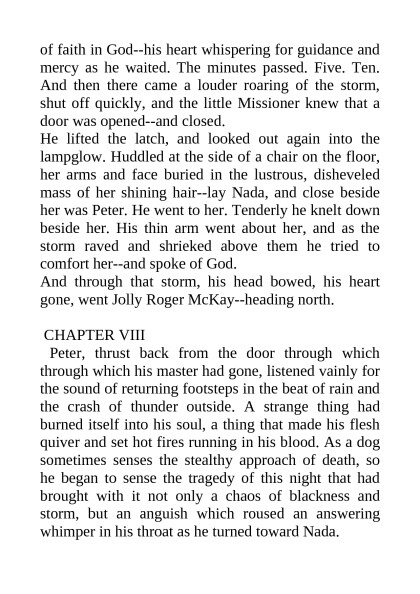 of faith in God--his heart whispering for guidance and mercy as he waited. The minutes passed. Five. Ten. And then there came a louder roaring of the storm, shut off quickly, and the little Missioner knew that a door was opened--and closed.
He lifted the latch, and looked out again into the lampglow. Huddled at the side of a chair on the floor, her arms and face buried in the lustrous, disheveled mass of her shining hair--lay Nada, and close beside her was Peter. He went to her. Tenderly he knelt down beside her. His thin arm went about her, and as the storm raved and shrieked above them he tried to comfort her--and spoke of God.
And through that storm, his head bowed, his heart gone, went Jolly Roger McKay--heading north.

CHAPTER VIII
Peter, thrust back from the door through which through which his master had gone, listened vainly for the sound of returning footsteps in the beat of rain and the crash of thunder outside. A strange thing had burned itself into his soul, a thing that made his flesh quiver and set hot fires running in his blood. As a dog sometimes senses the stealthy approach of death, so he began to sense the tragedy of this night that had brought with it not only a chaos of blackness and storm, but an anguish which roused an answering whimper in his throat as he turned toward Nada.